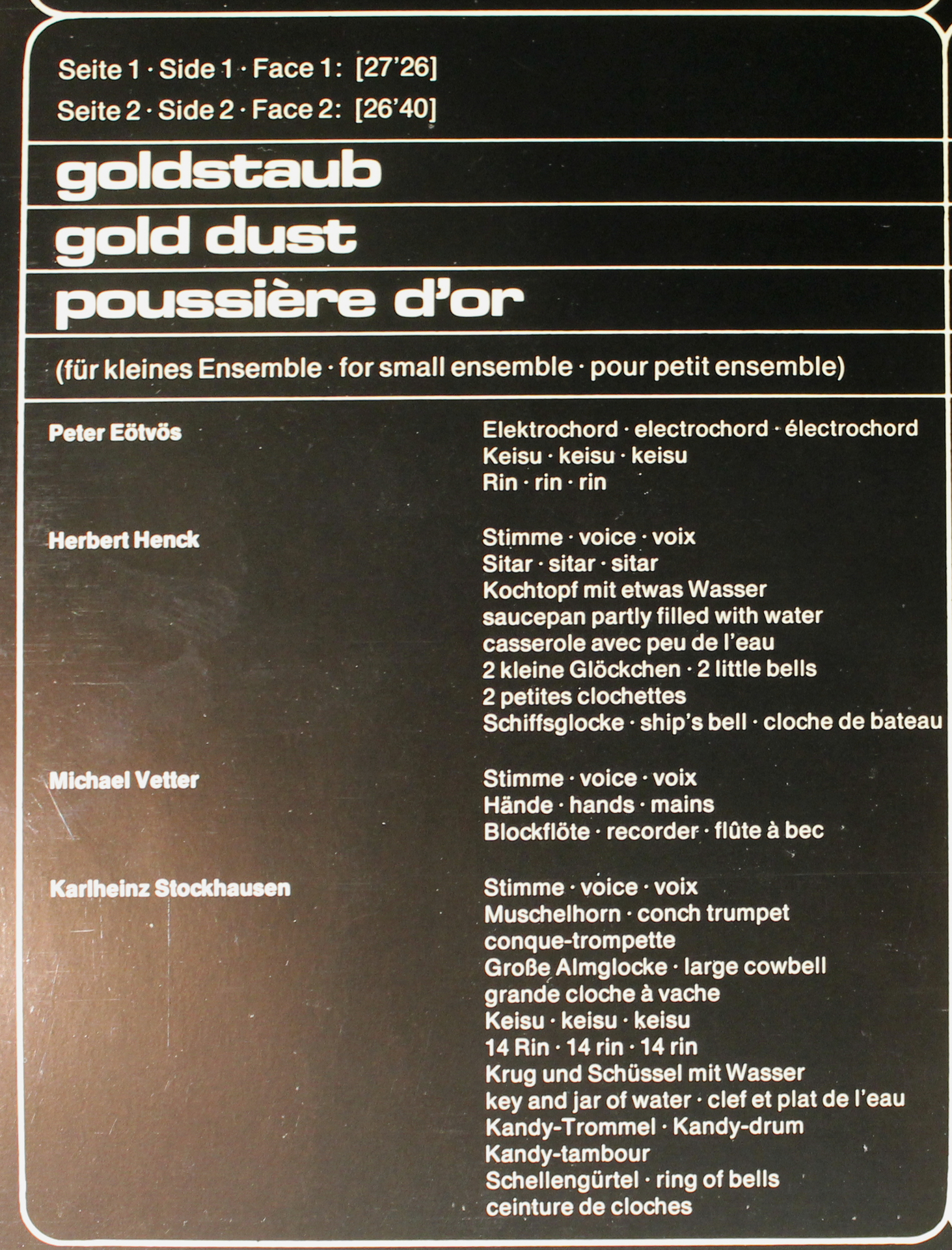 Seite 1 · Side 1 · Face 1: [27'26]
Seite 2 · Side 2 · Face 2: [26'40]

goldstaub

gold dust

poussière d'or

(für kleines Ensemble · for small ensemble · pour petit ensemble)

Peter Eötvös

Elektrochord · electrochord · électrochord
Keisu · keisu · keisu
Rin · rin · rin

Herbert Henck

Stimme · voice · voix
Sitar · sitar · sitar
Kochtopf mit etwas Wasser
saucepan partly filled with water
casserole avec peu de l'eau
2 kleine Glöckchen · 2 little bells
2 petites clochettes
Schiffsglocke · ship's bell · cloche de bateau

Michael Vetter

Stimme · voice · voix
Hände · hands · mains
Blockflöte · recorder · flûte à bec

Karlheinz Stockhausen

Stimme · voice · voix
Muschelhorn · conch trumpet
conque-trompette
Große Almglocke · large cowbell
grande cloche à vache
Keisu · keisu · keisu
14 Rin · 14 rin · 14 rin
Krug und Schüssel mit Wasser
key and jar of water · clef et plat de l'eau
Kandy-Trommel · Kandy-drum
Kandy-tambour
Schellengürtel · ring of bells
ceinture de cloches